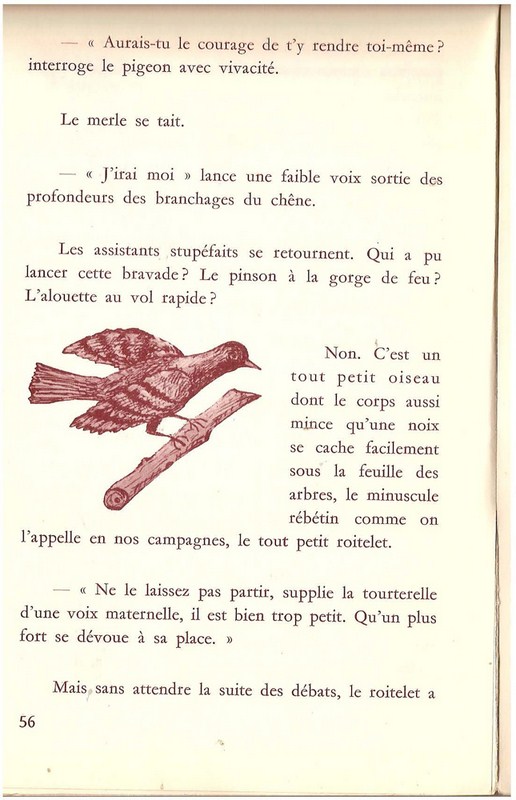 — « Aurais-tu le courage de t'y rendre toi-même ? interroge le pigeon avec vivacité.

Le merle se tait.

— « J'irai moi » lance une faible voix sortie des profondeurs des branchages du chêne.

Les assistants stupéfaits se retournent. Qui a pu lancer cette bravade ? Le pinson à la gorge de feu ? L'alouette au vol rapide ?

Non. C'est un tout petit oiseau dont le corps aussi mince qu'une noix se cache facilement sous la feuille des arbres, le minuscule rébétin comme on l'appelle en nos campagnes, le tout petit roitelet.

— « Ne le laissez pas partir, supplie la tourterelle d'une voix maternelle, il est bien trop petit. Qu'un plus fort se dévoue à sa place. »

Mais sans attendre la suite des débats, le roitelet a

56